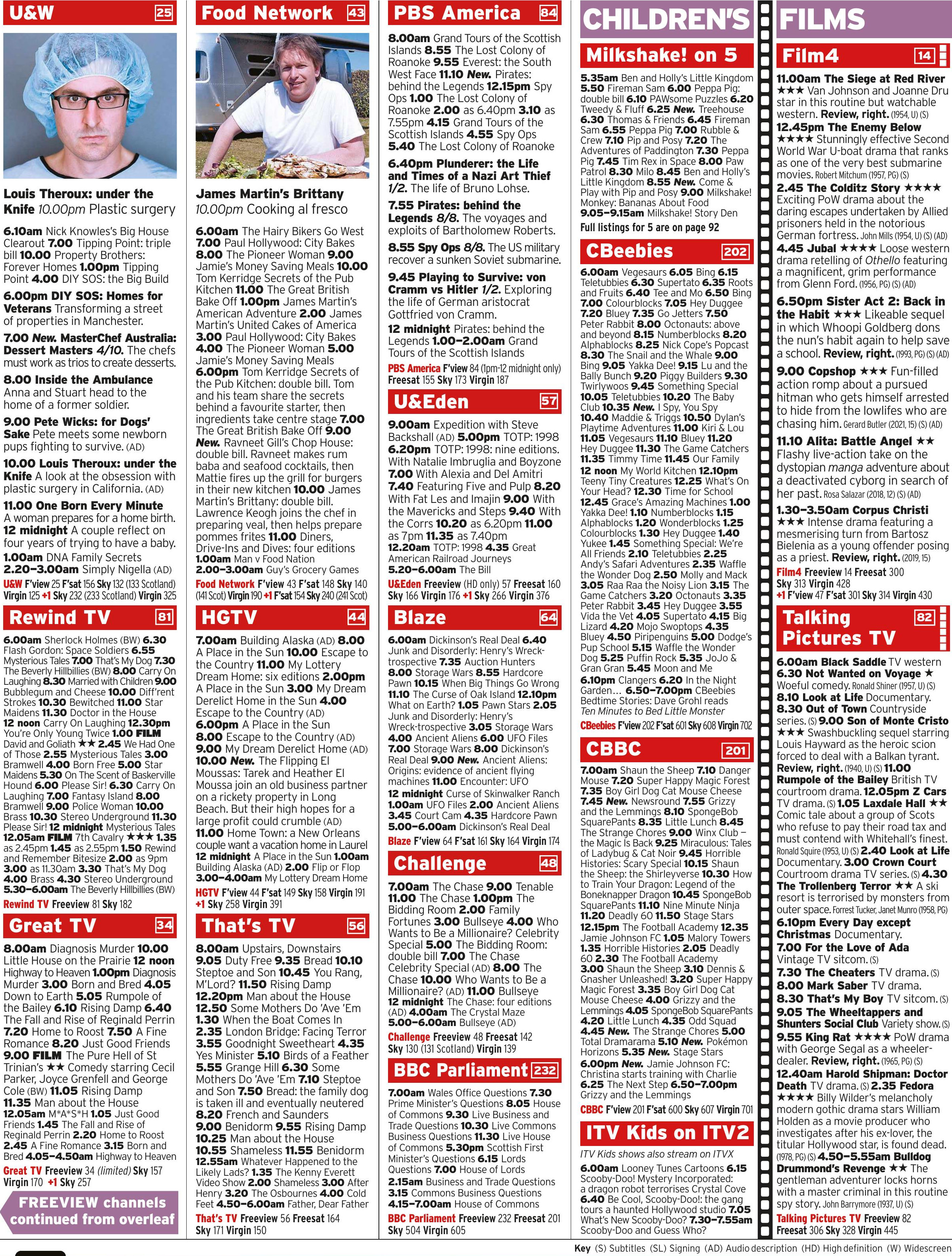 U&W 25

Louis Theroux: under the Knife 10.00pm Plastic surgery

6.10am Nick Knowles's Big House Clearout 7.00 Tipping Point: triple bill 10.00 Property Brothers: Forever Homes 1.00pm Tipping Point 4.00 DIY SOS: the Big Build

6.00pm DIY SOS: Homes for Veterans Transforming a street of properties in Manchester.

7.00 New. MasterChef Australia: Dessert Masters 4/10. The chefs must work as trios to create desserts.

8.00 Inside the Ambulance Anna and Stuart head to the home of a former soldier.

9.00 Pete Wicks: for Dogs' Sake Pete meets some newborn pups fighting to survive. (AD)

10.00 Louis Theroux: under the Knife A look at the obsession with plastic surgery in California. (AD)

11.00 One Born Every Minute A woman prepares for a home birth. 12 midnight A couple reflect on four years of trying to have a baby. 1.00am DNA Family Secrets 2.20–3.00am Simply Nigella (AD)

U&W F'view 25 F'sat 156 Sky 132 (133 Scotland) Virgin 125 +1 Sky 232 (233 Scotland) Virgin 325

Rewind TV 81

6.00am Sherlock Holmes (BW) 6.30 Flash Gordon: Space Soldiers 6.55 Mysterious Tales 7.00 That's My Dog 7.30 The Beverly Hillbillies (BW) 8.00 Carry On Laughing 8.30 Married with Children 9.00 Bubblegum and Cheese 10.00 Diff'rent Strokes 10.30 Bewitched 11.00 Star Maidens 11.30 Doctor in the House 12 noon Carry On Laughing 12.30pm You're Only Young Twice 1.00 FILM David and Goliath ★★ 2.45 We Had One of Those 2.55 Mysterious Tales 3.00 Bramwell 4.00 Born Free 5.00 Star Maidens 5.30 On The Scent of Baskerville Hound 6.00 Please Sir! 6.30 Carry On Laughing 7.00 Fantasy Island 8.00 Bramwell 9.00 Police Woman 10.00 Brass 10.30 Stereo Underground 11.30 Please Sir! 12 midnight Mysterious Tales 12.05am FILM 7th Cavalry ★★★ 1.35 as 2.45pm 1.45 as 2.55pm 1.50 Rewind and Remember Bitesize 2.00 as 9pm 3.00 as 11.30am 3.30 That's My Dog 4.00 Brass 4.30 Stereo Underground 5.30–6.00am The Beverly Hillbillies (BW)

Rewind TV Freeview 81 Sky 182

Great TV 34

8.00am Diagnosis Murder 10.00 Little House on the Prairie 12 noon Highway to Heaven 1.00pm Diagnosis Murder 3.00 Born and Bred 4.05 Down to Earth 5.05 Rumpole of the Bailey 6.10 Rising Damp 6.40 The Fall and Rise of Reginald Perrin 7.20 Home to Roost 7.50 A Fine Romance 8.20 Just Good Friends 9.00 FILM The Pure Hell of St Trinian's ★★ Comedy starring Cecil Parker, Joyce Grenfell and George Cole (BW) 11.05 Rising Damp 11.35 Man about the House 12.05am M*A*S*H 1.05 Just Good Friends 1.45 The Fall and Rise of Reginald Perrin 2.20 Home to Roost 2.45 A Fine Romance 3.15 Born and Bred 4.05–4.50am Highway to Heaven

Great TV Freeview 34 (limited) Sky 157 Virgin 170 +1 Sky 257

FREEVIEW channels continued from overleaf

Food Network 43

James Martin's Brittany 10.00pm Cooking al fresco

6.00am The Hairy Bikers Go West 7.00 Paul Hollywood: City Bakes 8.00 The Pioneer Woman 9.00 Jamie's Money Saving Meals 10.00 Tom Kerridge Secrets of the Pub Kitchen 11.00 The Great British Bake Off 1.00pm James Martin's American Adventure 2.00 James Martin's United Cakes of America 3.00 Paul Hollywood: City Bakes 4.00 The Pioneer Woman 5.00 Jamie's Money Saving Meals 6.00pm Tom Kerridge Secrets of the Pub Kitchen: double bill. Tom and his team share the secrets behind a favourite starter, then ingredients take centre stage 7.00 The Great British Bake Off 9.00 New. Ravneet Gill's Chop House: double bill. Ravneet makes rum baba and seafood cocktails, then Mattie fires up the grill for burgers in their new kitchen 10.00 James Martin's Brittany: double bill. Lawrence Keogh joins the chef in preparing veal, then helps prepare pommes frites 11.00 Diners, Drive-Ins and Dives: four editions 1.00am Man v Food Nation 2.00–3.00am Guy's Grocery Games

Food Network F'view 43 F'sat 148 Sky 140 (141 Scot) Virgin 190 +1 F'sat 154 Sky 240 (241 Scot)

HGTV 44

7.00am Building Alaska (AD) 8.00 A Place in the Sun 10.00 Escape to the Country 11.00 My Lottery Dream Home: six editions 2.00pm A Place in the Sun 3.00 My Dream Derelict Home in the Sun 4.00 Escape to the Country (AD) 6.00pm A Place in the Sun 8.00 Escape to the Country (AD) 9.00 My Dream Derelict Home (AD) 10.00 New. The Flipping El Moussas: Tarek and Heather El Moussa join an old business partner on a rickety property in Long Beach. But their high hopes for a large profit could crumble (AD) 11.00 Home Town: a New Orleans couple want a vacation home in Laurel 12 midnight A Place in the Sun 1.00am Building Alaska (AD) 2.00 Flip or Flop 3.00–4.00am My Lottery Dream Home

HGTV F'view 44 F'sat 149 Sky 158 Virgin 191 +1 Sky 258 Virgin 391

That's TV 56

8.00am Upstairs, Downstairs 9.05 Duty Free 9.35 Bread 10.10 Steptoe and Son 10.45 You Rang, M'Lord? 11.50 Rising Damp 12.20pm Man about the House 12.50 Some Mothers Do 'Ave 'Em 1.30 When the Boat Comes In 2.35 London Bridge: Facing Terror 3.55 Goodnight Sweetheart 4.35 Yes Minister 5.10 Birds of a Feather 5.55 Grange Hill 6.30 Some Mothers Do 'Ave 'Em 7.10 Steptoe and Son 7.50 Bread: the family dog is taken ill and eventually neutered 8.20 French and Saunders 9.00 Benidorm 9.55 Rising Damp 10.25 Man about the House 10.55 Shameless 11.55 Benidorm 12.55am Whatever Happened to the Likely Lads? 1.35 The Kenny Everett Video Show 2.00 Shameless 3.00 After Henry 3.20 The Osbournes 4.00 Cold Feet 4.50–6.00am Father, Dear Father

That's TV Freeview 56 Freesat 164 Sky 171 Virgin 150

PBS America 84

8.00am Grand Tours of the Scottish Islands 8.55 The Lost Colony of Roanoke 9.55 Everest: the South West Face 11.10 New. Pirates: behind the Legends 12.15pm Spy Ops 1.00 The Lost Colony of Roanoke 2.00 as 6.40pm 3.10 as 7.55pm 4.15 Grand Tours of the Scottish Islands 4.55 Spy Ops 5.40 The Lost Colony of Roanoke

6.40pm Plunderer: the Life and Times of a Nazi Art Thief 1/2. The life of Bruno Lohse.

7.55 Pirates: behind the Legends 8/8. The voyages and exploits of Bartholomew Roberts.

8.55 Spy Ops 8/8. The US military recover a sunken Soviet submarine.

9.45 Playing to Survive: von Cramm vs Hitler 1/2. Exploring the life of German aristocrat Gottfried von Cramm.

12 midnight Pirates: behind the Legends 1.00–2.00am Grand Tours of the Scottish Islands

PBS America F'view 84 (1pm-12 midnight only) Freesat 155 Sky 173 Virgin 187

U&Eden 57

9.00am Expedition with Steve Backshall (AD) 5.00pm TOTP: 1998 6.20pm TOTP: 1998: nine editions. With Natalie Imbruglia and Boyzone 7.00 With Alexia and Del Amitri 7.40 Featuring Five and Pulp 8.20 With Fat Les and Imajin 9.00 With the Mavericks and Steps 9.40 With the Corrs 10.20 as 6.20pm 11.00 as 7pm 11.35 as 7.40pm 12.20am TOTP: 1998 4.35 Great American Railroad Journeys 5.20–6.00am The Bill

U&Eden Freeview (HD only) 57 Freesat 160 Sky 166 Virgin 176 +1 Sky 266 Virgin 376

Blaze 64

6.00am Dickinson's Real Deal 6.40 Junk and Disorderly: Henry's Wreck-trospective 7.35 Auction Hunters 8.00 Storage Wars 8.55 Hardcore Pawn 10.15 When Big Things Go Wrong 11.10 The Curse of Oak Island 12.10pm What on Earth? 1.05 Pawn Stars 2.05 Junk and Disorderly: Henry's Wreck-trospective 3.05 Storage Wars 4.00 Ancient Aliens 6.00 UFO Files 7.00 Storage Wars 8.00 Dickinson's Real Deal 9.00 New. Ancient Aliens: Origins: evidence of ancient flying machines 11.00 Encounter: UFO 12 midnight Curse of Skinwalker Ranch 1.00am UFO Files 2.00 Ancient Aliens 3.45 Court Cam 4.35 Hardcore Pawn 5.00–6.00am Dickinson's Real Deal

Blaze F'view 64 F'sat 161 Sky 164 Virgin 174

Challenge 48

7.00am The Chase 9.00 Tenable 11.00 The Chase 1.00pm The Bidding Room 2.00 Family Fortunes 3.00 Bullseye 4.00 Who Wants to Be a Millionaire? Celebrity Special 5.00 The Bidding Room: double bill 7.00 The Chase Celebrity Special (AD) 8.00 The Chase 10.00 Who Wants to Be a Millionaire? (AD) 11.00 Bullseye 12 midnight The Chase: four editions (AD) 4.00am The Crystal Maze 5.00–6.00am Bullseye (AD)

Challenge Freeview 48 Freesat 142 Sky 130 (131 Scotland) Virgin 139

BBC Parliament 232

7.00am Wales Office Questions 7.30 Prime Minister's Questions 8.05 House of Commons 9.30 Live Business and Trade Questions 10.30 Live Commons Business Questions 11.30 Live House of Commons 5.30pm Scottish First Minister's Questions 6.15 Lords Questions 7.00 House of Lords 2.15am Business and Trade Questions 3.15 Commons Business Questions 4.15–7.00am House of Commons

BBC Parliament Freeview 232 Freesat 201 Sky 504 Virgin 605

CHILDREN'S

Milkshake! on 5

5.35am Ben and Holly's Little Kingdom 5.50 Fireman Sam 6.00 Peppa Pig: double bill 6.10 PAWsome Puzzles 6.20 Tweedy & Fluff 6.25 New. Treehouse 6.30 Thomas & Friends 6.45 Fireman Sam 6.55 Peppa Pig 7.00 Rubble & Crew 7.10 Pip and Posy 7.20 The Adventures of Paddington 7.30 Peppa Pig 7.45 Tim Rex in Space 8.00 Paw Patrol 8.30 Milo 8.45 Ben and Holly's Little Kingdom 8.55 New. Come & Play with Pip and Posy 9.00 Milkshake! Monkey: Bananas About Food 9.05–9.15am Milkshake! Story Den

Full listings for 5 are on page 92

CBeebies 202

6.00am Vegesaurs 6.05 Bing 6.15 Teletubbies 6.30 Supertato 6.35 Roots and Fruits 6.40 Tee and Mo 6.50 Bing 7.00 Colourblocks 7.05 Hey Duggee 7.20 Bluey 7.35 Go Jetters 7.50 Peter Rabbit 8.00 Octonauts: above and beyond 8.15 Numberblocks 8.20 Alphablocks 8.25 Nick Cope's Popcast 8.30 The Snail and the Whale 9.00 Bing 9.05 Yakka Dee! 9.15 Lu and the Bally Bunch 9.20 Piggy Builders 9.30 Twirlywoos 9.45 Something Special 10.05 Teletubbies 10.20 The Baby Club 10.35 New. I Spy, You Spy 10.40 Maddie & Triggs 10.50 Dylan's Playtime Adventures 11.00 Kiri & Lou 11.05 Vegesaurs 11.10 Bluey 11.20 Hey Duggee 11.30 The Game Catchers 11.35 Timmy Time 11.45 Our Family 12 noon My World Kitchen 12.10pm Teeny Tiny Creatures 12.25 What's On Your Head? 12.30 Time for School 12.45 Grace's Amazing Machines 1.00 Yakka Dee! 1.10 Numberblocks 1.15 Alphablocks 1.20 Wonderblocks 1.25 Colourblocks 1.30 Hey Duggee 1.40 Yukee 1.45 Something Special: We're All Friends 2.10 Teletubbies 2.25 Andy's Safari Adventures 2.35 Waffle the Wonder Dog 2.50 Molly and Mack 3.05 Raa Raa the Noisy Lion 3.15 The Game Catchers 3.20 Octonauts 3.35 Peter Rabbit 3.45 Hey Duggee 3.55 Vida the Vet 4.05 Supertato 4.15 Big Lizard 4.20 Mojo Swoptops 4.35 Bluey 4.50 Piripenguins 5.00 Dodge's Pup School 5.15 Waffle the Wonder Dog 5.25 Puffin Rock 5.35 JoJo & Gran Gran 5.45 Moon and Me 6.10pm Clangers 6.20 In the Night Garden... 6.50–7.00pm CBeebies Bedtime Stories: Dave Grohl reads Ten Minutes to Bed Little Monster

CBeebies F'view 202 F'sat 601 Sky 608 Virgin 702

CBBC 201

7.00am Shaun the Sheep 7.10 Danger Mouse 7.20 Super Happy Magic Forest 7.35 Boy Girl Dog Cat Mouse Cheese 7.45 New. Newsround 7.55 Grizzy and the Lemmings 8.10 SpongeBob SquarePants 8.35 Little Lunch 8.45 The Strange Chores 9.00 Winx Club – the Magic Is Back 9.25 Miraculous: Tales of Ladybug & Cat Noir 9.45 Horrible Histories: Scary Special 10.15 Shaun the Sheep: the Shirleyverse 10.30 How to Train Your Dragon: Legend of the Boneknapper Dragon 10.45 SpongeBob SquarePants 11.10 Nine Minute Ninja 11.20 Deadly 60 11.50 Stage Stars 12.15pm The Football Academy 12.35 Jamie Johnson FC 1.05 Malory Towers 1.35 Horrible Histories 2.05 Deadly 60 2.30 The Football Academy 3.00 Shaun the Sheep 3.10 Dennis & Gnasher Unleashed! 3.20 Super Happy Magic Forest 3.35 Boy Girl Dog Cat Mouse Cheese 4.00 Grizzy and the Lemmings 4.05 SpongeBob SquarePants 4.20 Little Lunch 4.35 Odd Squad 4.45 New. The Strange Chores 5.00 Total Dramarama 5.10 New. Pokémon Horizons 5.35 New. Stage Stars 6.00pm New. Jamie Johnson FC: Christina starts training with Charlie 6.25 The Next Step 6.50–7.00pm Grizzy and the Lemmings

CBBC F'view 201 F'sat 600 Sky 607 Virgin 701

ITV Kids on ITV2

ITV Kids shows also stream on ITVX

6.00am Looney Tunes Cartoons 6.15 Scooby-Doo! Mystery Incorporated: a dragon robot terrorises Crystal Cove 6.40 Be Cool, Scooby-Doo!: the gang tours a haunted Hollywood studio 7.05 What's New Scooby-Doo? 7.30–7.55am Scooby-Doo and Guess Who?

FILMS

Film4 14

11.00am The Siege at Red River ★★★ Van Johnson and Joanne Dru star in this routine but watchable western. Review, right. (1954, U) (S)

12.45pm The Enemy Below ★★★★ Stunningly effective Second World War U-boat drama that ranks as one of the very best submarine movies. Robert Mitchum (1957, PG) (S)

2.45 The Colditz Story ★★★★ Exciting PoW drama about the daring escapes undertaken by Allied prisoners held in the notorious German fortress. John Mills (1954, U) (S) (AD)

4.45 Jubal ★★★★ Loose western drama retelling of Othello featuring a magnificent, grim performance from Glenn Ford. (1956, PG) (S) (AD)

6.50pm Sister Act 2: Back in the Habit ★★★ Likeable sequel in which Whoopi Goldberg dons the nun's habit again to help save a school. Review, right. (1993, PG) (S) (AD)

9.00 Copshop ★★★ Fun-filled action romp about a pursued hitman who gets himself arrested to hide from the lowlifes who are chasing him. Gerard Butler (2021, 15) (S) (AD)

11.10 Alita: Battle Angel ★★ Flashy live-action take on the dystopian manga adventure about a deactivated cyborg in search of her past. Rosa Salazar (2018, 12) (S) (AD)

1.30–3.50am Corpus Christi ★★★ Intense drama featuring a mesmerising turn from Bartosz Bielenia as a young offender posing as a priest. Review, right. (2019, 15)

Film4 Freeview 14 Freesat 300 Sky 313 Virgin 428 +1 F'view 47 F'sat 301 Sky 314 Virgin 430

Talking Pictures TV 82

6.00am Black Saddle TV western 6.30 Not Wanted on Voyage ★ Woeful comedy. Ronald Shiner (1957, U) (S) 8.10 Look at Life Documentary. 8.30 Out of Town Countryside series. (S) 9.00 Son of Monte Cristo ★★★ Swashbuckling sequel starring Louis Hayward as the heroic scion forced to deal with a Balkan tyrant. Review, right. (1940, U) (S) 11.00 Rumpole of the Bailey British TV courtroom drama. 12.05pm Z Cars TV drama. (S) 1.05 Laxdale Hall ★★ Comic tale about a group of Scots who refuse to pay their road tax and must contend with Whitehall's finest. Ronald Squire (1953, U) (S) 2.40 Look at Life Documentary. 3.00 Crown Court Courtroom drama TV series. (S) 4.30 The Trollenberg Terror ★★ A ski resort is terrorised by monsters from outer space. Forrest Tucker, Janet Munro (1958, PG)

6.10pm Every Day except Christmas Documentary.

7.00 For the Love of Ada Vintage TV sitcom. (S)

7.30 The Cheaters TV drama. (S)

8.00 Mark Saber TV drama.

8.30 That's My Boy TV sitcom. (S)

9.05 The Wheeltappers and Shunters Social Club Variety show. (S)

9.55 King Rat ★★★★ PoW drama with George Segal as a wheeler-dealer. Review, right. (1965, PG) (S)

12.40am Harold Shipman: Doctor Death TV drama. (S) 2.35 Fedora ★★★★ Billy Wilder's melancholy modern gothic drama stars William Holden as a movie producer who investigates after his ex-lover, the titular Hollywood star, is found dead. (1978, PG) (S) 4.50–5.55am Bulldog Drummond's Revenge ★★ The gentleman adventurer locks horns with a master criminal in this routine spy story. John Barrymore (1937, U) (S)

Talking Pictures TV Freeview 82 Freesat 306 Sky 328 Virgin 445

Key (S) Subtitles (SL) Signing (AD) Audio description (HD) High definition (W) Widescreen